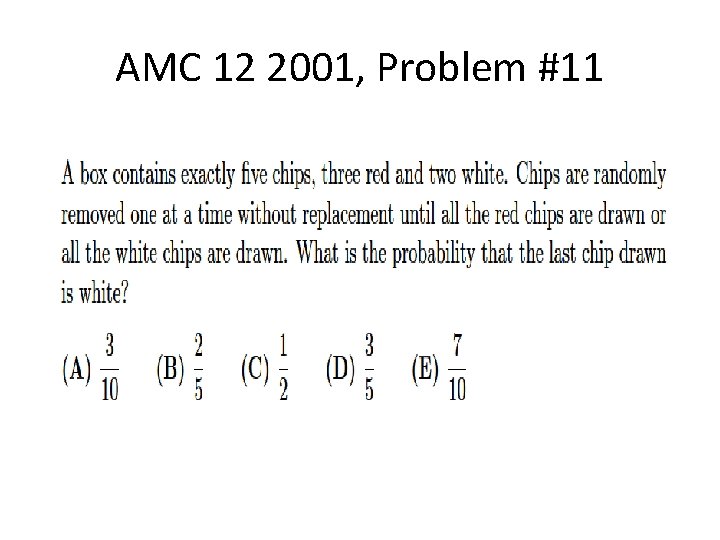 AMC 12 2001, Problem #11

A box contains exactly five chips, three red and two white. Chips are randomly removed one at a time without replacement until all the red chips are drawn or all the white chips are drawn. What is the probability that the last chip drawn is white?

(A) $\frac{3}{10}$ (B) $\frac{2}{5}$ (C) $\frac{1}{2}$ (D) $\frac{3}{5}$ (E) $\frac{7}{10}$